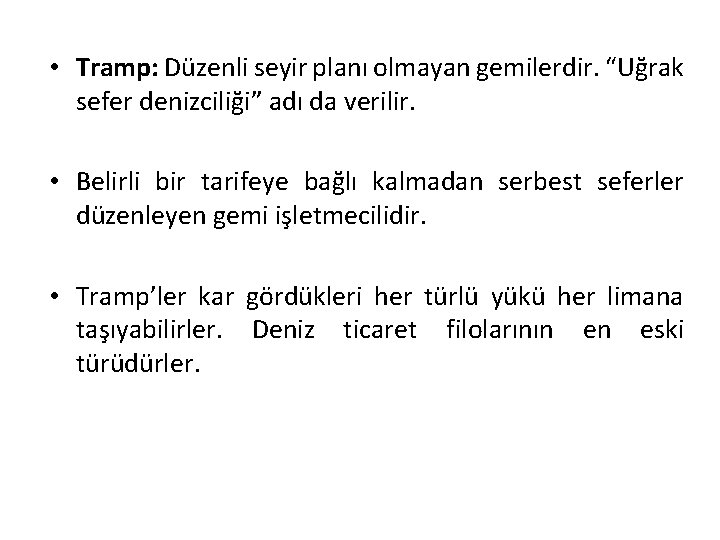 • Tramp: Düzenli seyir planı olmayan gemilerdir. "Uğrak sefer denizciliği" adı da verilir.

• Belirli bir tarifeye bağlı kalmadan serbest seferler düzenleyen gemi işletmecilidir.

• Tramp'ler kar gördükleri her türlü yükü her limana taşıyabilirler. Deniz ticaret filolarının en eski türüdürler.